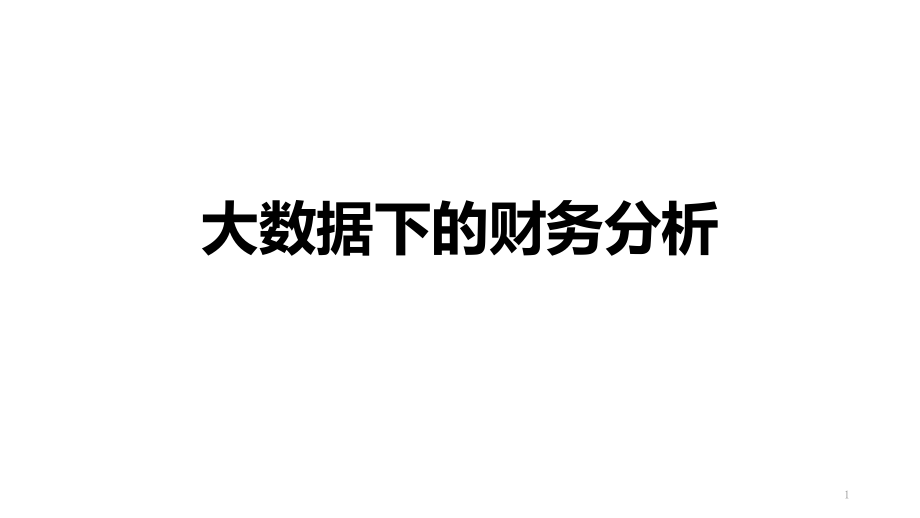 大数据下的财务分析

1